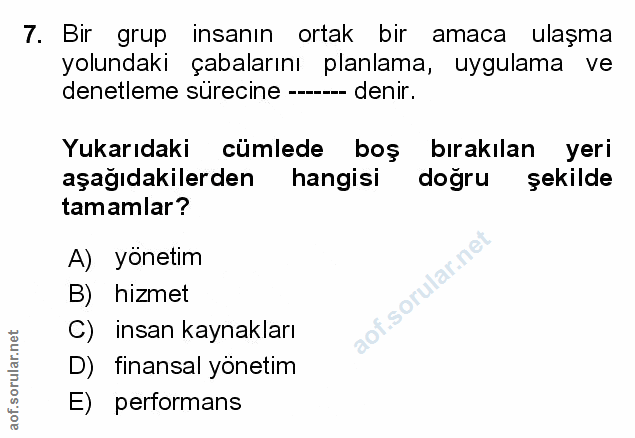 7. Bir grup insanın ortak bir amaca ulaşma yolundaki çabalarını planlama, uygulama ve denetleme sürecine ------- denir.

Yukarıdaki cümlede boş bırakılan yeri aşağıdakilerden hangisi doğru şekilde tamamlar?

A) yönetim
B) hizmet
C) insan kaynakları
D) finansal yönetim
E) performans

aof.sorular.net